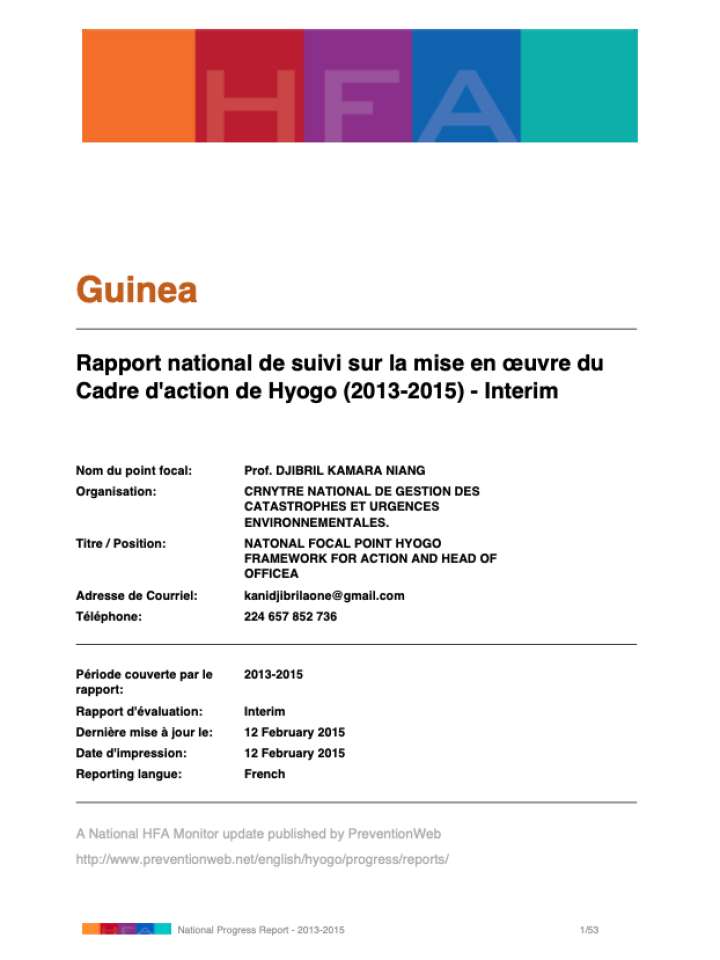 HFA

Guinea

Rapport national de suivi sur la mise en œuvre du Cadre d'action de Hyogo (2013-2015) - Interim

| | |
|---|---|
| Nom du point focal: | Prof. DJIBRIL KAMARA NIANG |
| Organisation: | CRNYTRE NATIONAL DE GESTION DES CATASTROPHES ET URGENCES ENVIRONNEMENTALES. |
| Titre / Position: | NATONAL FOCAL POINT HYOGO FRAMEWORK FOR ACTION AND HEAD OF OFFICEA |
| Adresse de Courriel: | kanidjibrilaone@gmail.com |
| Téléphone: | 224 657 852 736 |

| | |
|---|---|
| Période couverte par le rapport: | 2013-2015 |
| Rapport d'évaluation: | Interim |
| Dernière mise à jour le: | 12 February 2015 |
| Date d'impression: | 12 February 2015 |
| Reporting langue: | French |

A National HFA Monitor update published by PreventionWeb

http://www.preventionweb.net/english/hyogo/progress/reports/

National Progress Report - 2013-2015 1/53